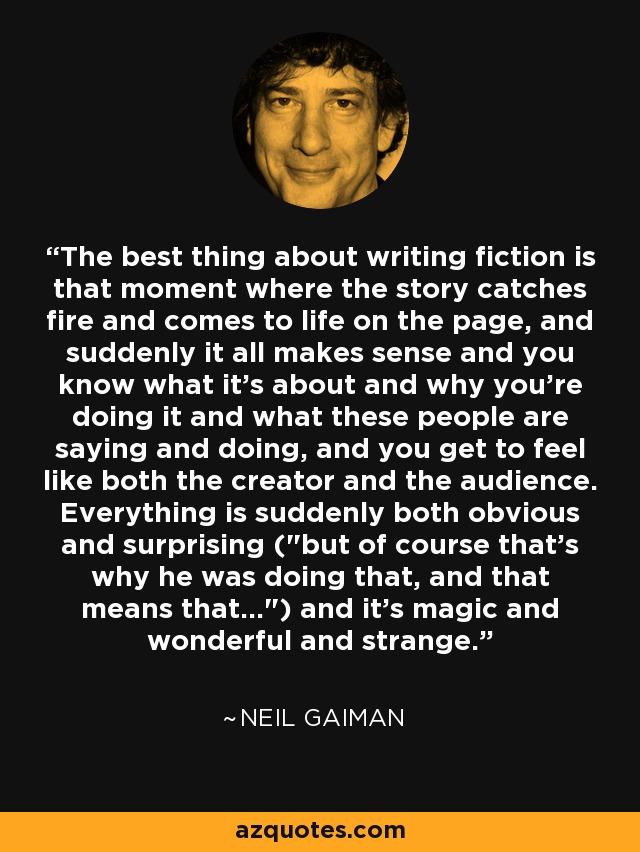 “The best thing about writing fiction is that moment where the story catches fire and comes to life on the page, and suddenly it all makes sense and you know what it’s about and why you’re doing it and what these people are saying and doing, and you get to feel like both the creator and the audience. Everything is suddenly both obvious and surprising ("but of course that’s why he was doing that, and that means that...") and it’s magic and wonderful and strange.”

~NEIL GAIMAN

azquotes.com